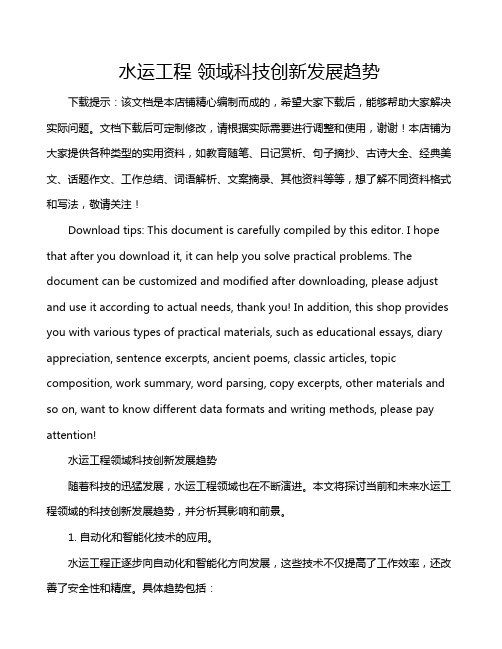 水运工程 领域科技创新发展趋势

下载提示：该文档是本店铺精心编制而成的，希望大家下载后，能够帮助大家解决实际问题。文档下载后可定制修改，请根据实际需要进行调整和使用，谢谢！本店铺为大家提供各种类型的实用资料，如教育随笔、日记赏析、句子摘抄、古诗大全、经典美文、话题作文、工作总结、词语解析、文案摘录、其他资料等等，想了解不同资料格式和写法，敬请关注！

Download tips: This document is carefully compiled by this editor. I hope that after you download it, it can help you solve practical problems. The document can be customized and modified after downloading, please adjust and use it according to actual needs, thank you! In addition, this shop provides you with various types of practical materials, such as educational essays, diary appreciation, sentence excerpts, ancient poems, classic articles, topic composition, work summary, word parsing, copy excerpts, other materials and so on, want to know different data formats and writing methods, please pay attention!

水运工程领域科技创新发展趋势

随着科技的迅猛发展，水运工程领域也在不断演进。本文将探讨当前和未来水运工程领域的科技创新发展趋势，并分析其影响和前景。

1. 自动化和智能化技术的应用。

水运工程正逐步向自动化和智能化方向发展，这些技术不仅提高了工作效率，还改善了安全性和精度。具体趋势包括：